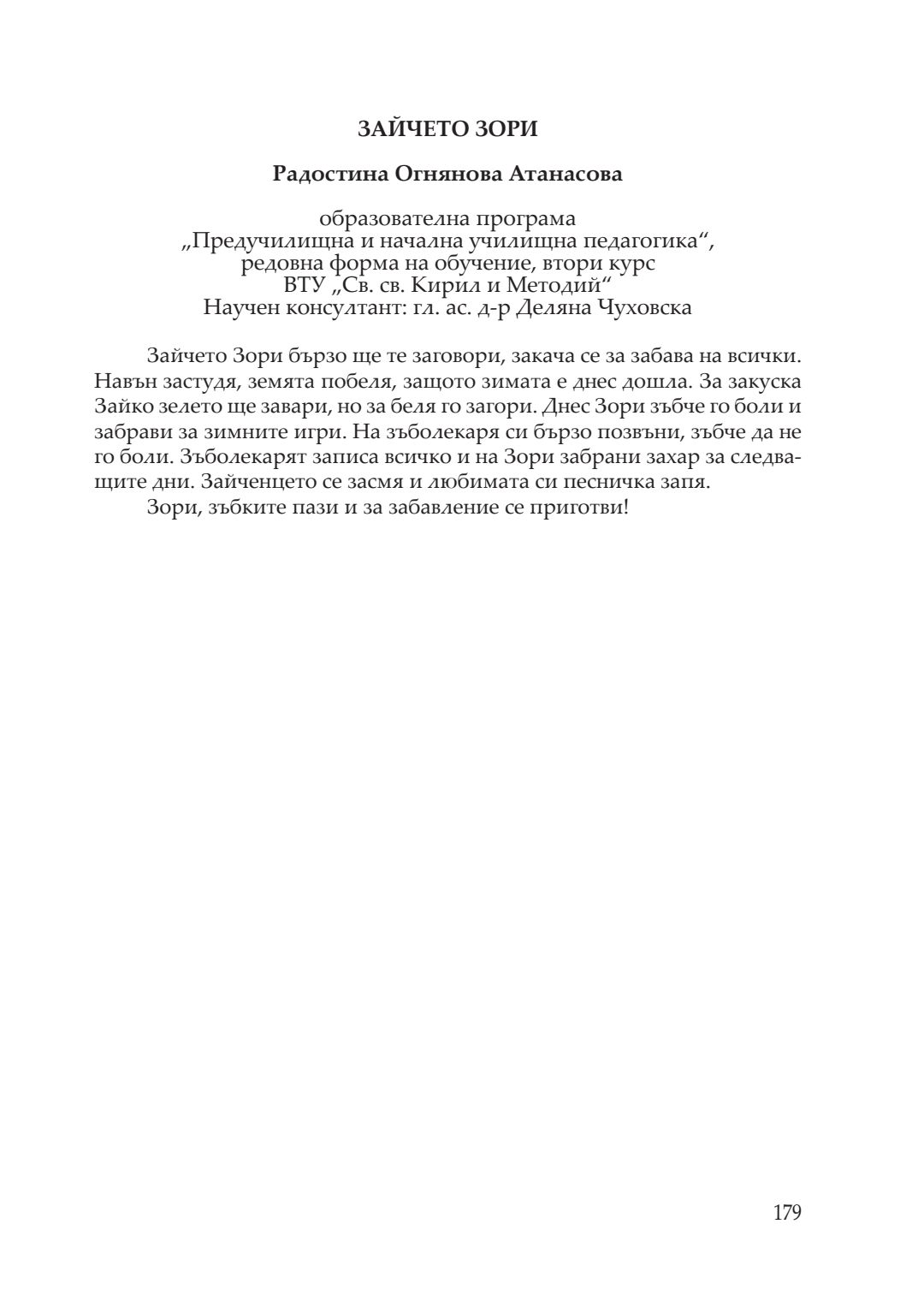 ЗАЙЧЕТО ЗОРИ

Радостина Огнянова Атанасова

образователна програма
„Предучилищна и начална училищна педагогика“,
редовна форма на обучение, втори курс
ВТУ „Св. св. Кирил и Методий“
Научен консултант: гл. ас. д-р Деляна Чуховска

Зайчето Зори бързо ще те заговори, закача се за забава на всички. Навън застудя, земята побеля, защото зимата е днес дошла. За закуска Зайко зелето ще завари, но за беля го загори. Днес Зори зъбче го боли и забрави за зимните игри. На зъболекаря си бързо позвъни, зъбче да не го боли. Зъболекарят записа всичко и на Зори забрани захар за следващите дни. Зайченцето се засмя и любимата си песничка запя.

Зори, зъбките пази и за забавление се приготви!

179